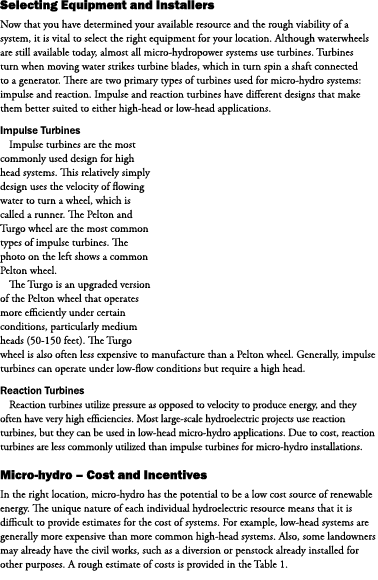 Selecting Equipment and Installers

Now that you have determined your available resource and the rough viability of a system, it is vital to select the right equipment for your location. Although waterwheels are still available today, almost all micro-hydropower systems use turbines. Turbines turn when moving water strikes turbine blades, which in turn spin a shaft connected to a generator. There are two primary types of turbines used for micro-hydro systems: impulse and reaction. Impulse and reaction turbines have different designs that make them better suited to either high-head or low-head applications.

Impulse Turbines

Impulse turbines are the most commonly used design for high head systems. This relatively simply design uses the velocity of flowing water to turn a wheel, which is called a runner. The Pelton and Turgo wheel are the most common types of impulse turbines. The photo on the left shows a common Pelton wheel.

The Turgo is an upgraded version of the Pelton wheel that operates more efficiently under certain conditions, particularly medium heads (50-150 feet). The Turgo wheel is also often less expensive to manufacture than a Pelton wheel. Generally, impulse turbines can operate under low-flow conditions but require a high head.

Reaction Turbines

Reaction turbines utilize pressure as opposed to velocity to produce energy, and they often have very high efficiencies. Most large-scale hydroelectric projects use reaction turbines, but they can be used in low-head micro-hydro applications. Due to cost, reaction turbines are less commonly utilized than impulse turbines for micro-hydro installations.

Micro-hydro – Cost and Incentives

In the right location, micro-hydro has the potential to be a low cost source of renewable energy. The unique nature of each individual hydroelectric resource means that it is difficult to provide estimates for the cost of systems. For example, low-head systems are generally more expensive than more common high-head systems. Also, some landowners may already have the civil works, such as a diversion or penstock already installed for other purposes. A rough estimate of costs is provided in the Table 1.